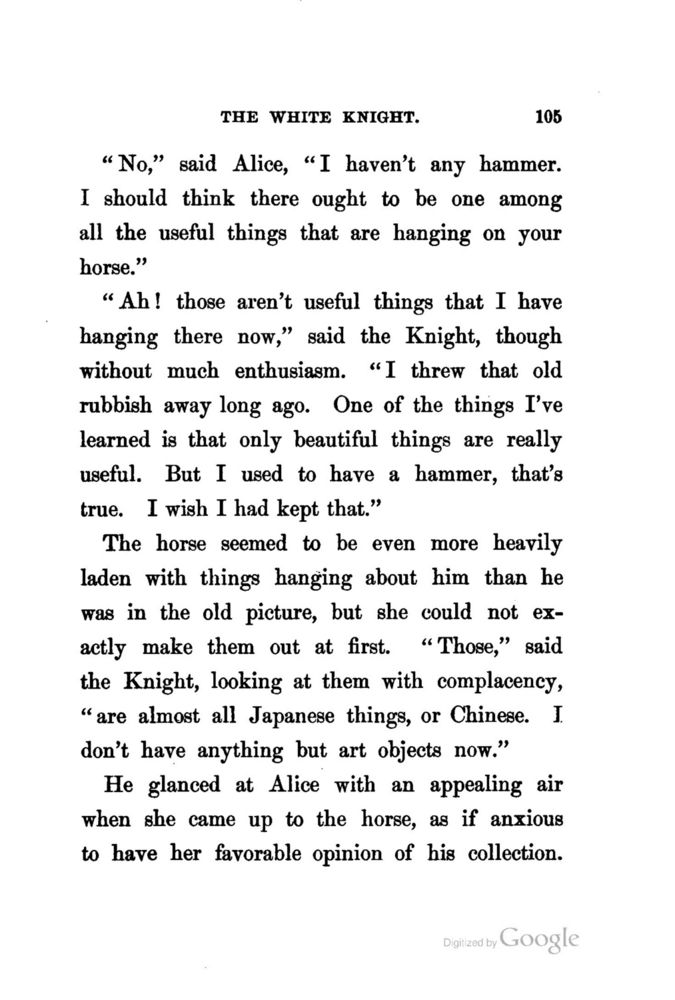 THE WHITE KNIGHT. 105

"No," said Alice, "I haven't any hammer. I should think there ought to be one among all the useful things that are hanging on your horse."

"Ah! those aren't useful things that I have hanging there now," said the Knight, though without much enthusiasm. "I threw that old rubbish away long ago. One of the things I've learned is that only beautiful things are really useful. But I used to have a hammer, that's true. I wish I had kept that."

The horse seemed to be even more heavily laden with things hanging about him than he was in the old picture, but she could not exactly make them out at first. "Those," said the Knight, looking at them with complacency, "are almost all Japanese things, or Chinese. I don't have anything but art objects now."

He glanced at Alice with an appealing air when she came up to the horse, as if anxious to have her favorable opinion of his collection.

Digitized by Google